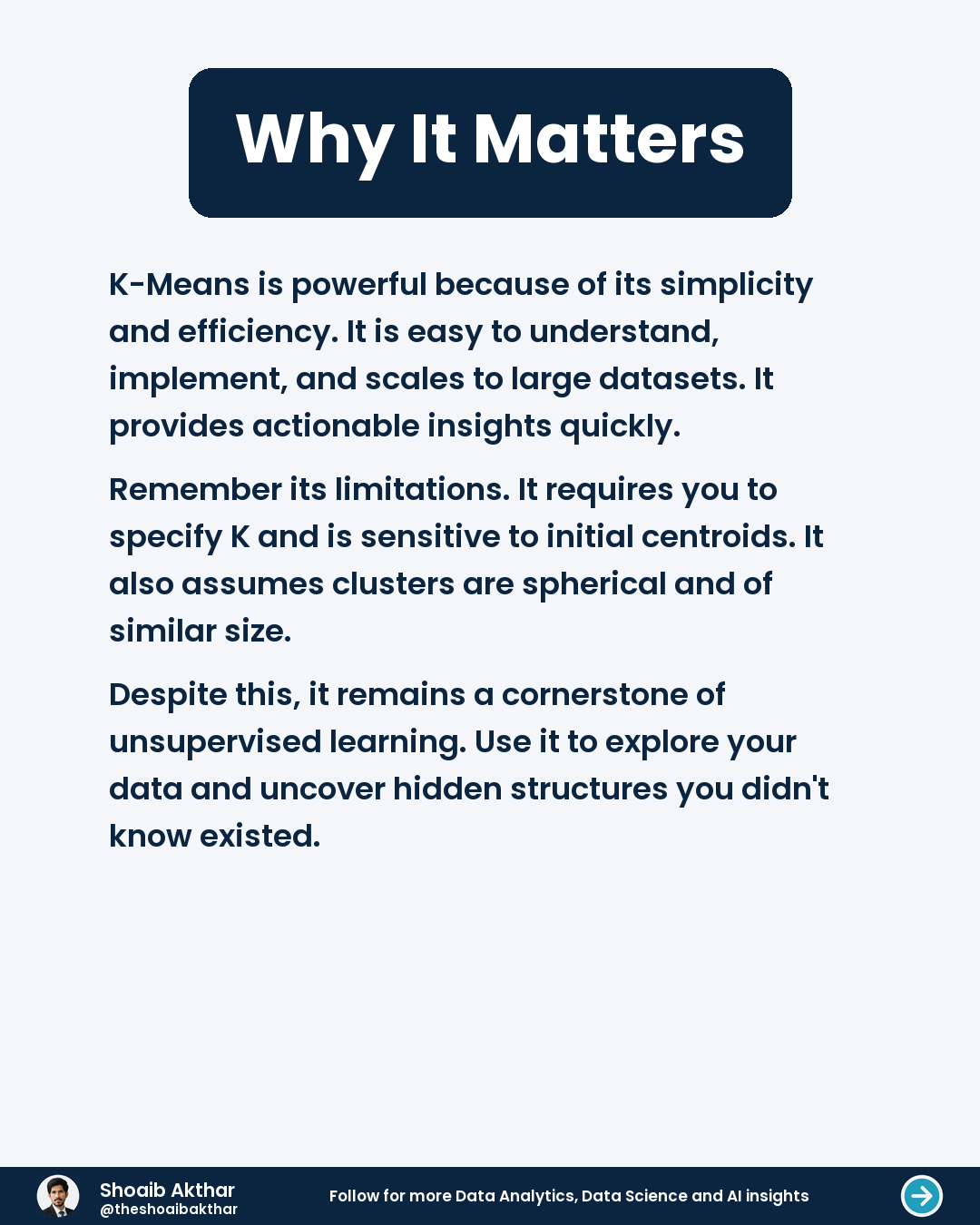 Why It Matters

K-Means is powerful because of its simplicity and efficiency. It is easy to understand, implement, and scales to large datasets. It provides actionable insights quickly.

Remember its limitations. It requires you to specify K and is sensitive to initial centroids. It also assumes clusters are spherical and of similar size.

Despite this, it remains a cornerstone of unsupervised learning. Use it to explore your data and uncover hidden structures you didn't know existed.

Shoaib Akthar
@theshoaibakthar

Follow for more Data Analytics, Data Science and AI insights